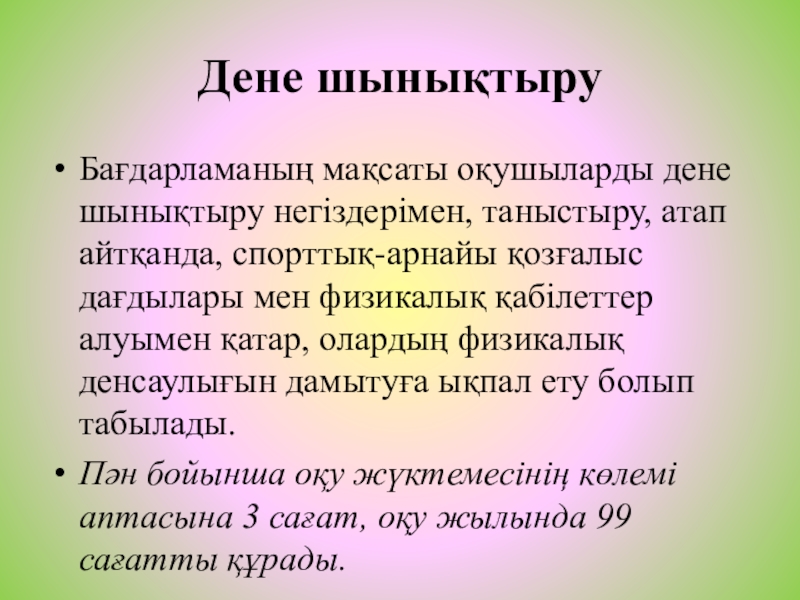 Дене шынықтыру

• Бағдарламаның мақсаты оқушыларды дене шынықтыру негіздерімен, таныстыру, атап айтқанда, спорттық-арнайы қозғалыс дағдылары мен физикалық қабілеттер алуымен қатар, олардың физикалық денсаулығын дамытуға ықпал ету болып табылады.

• Пән бойынша оқу жүктемесінің көлемі аптасына 3 сағат, оқу жылында 99 сағатты құрады.